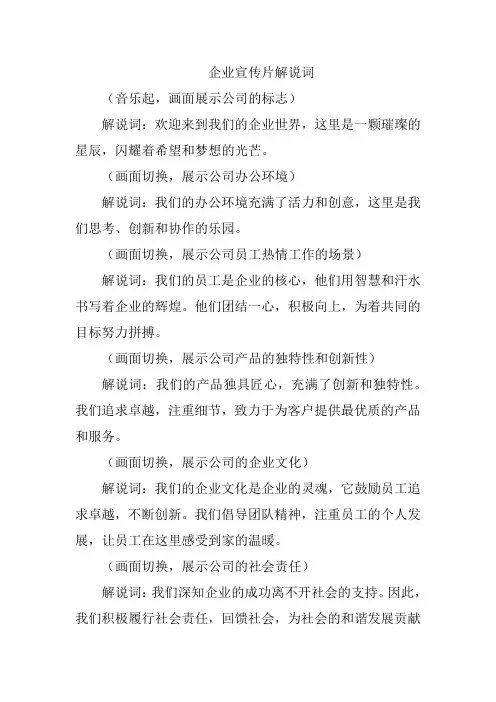 企业宣传片解说词

（音乐起，画面展示公司的标志）

解说词：欢迎来到我们的企业世界，这里是一颗璀璨的星辰，闪耀着希望和梦想的光芒。

（画面切换，展示公司办公环境）

解说词：我们的办公环境充满了活力和创意，这里是我们思考、创新和协作的乐园。

（画面切换，展示公司员工热情工作的场景）

解说词：我们的员工是企业的核心，他们用智慧和汗水书写着企业的辉煌。他们团结一心，积极向上，为着共同的目标努力拼搏。

（画面切换，展示公司产品的独特性和创新性）

解说词：我们的产品独具匠心，充满了创新和独特性。我们追求卓越，注重细节，致力于为客户提供最优质的产品和服务。

（画面切换，展示公司的企业文化）

解说词：我们的企业文化是企业的灵魂，它鼓励员工追求卓越，不断创新。我们倡导团队精神，注重员工的个人发展，让员工在这里感受到家的温暖。

（画面切换，展示公司的社会责任）

解说词：我们深知企业的成功离不开社会的支持。因此，我们积极履行社会责任，回馈社会，为社会的和谐发展贡献